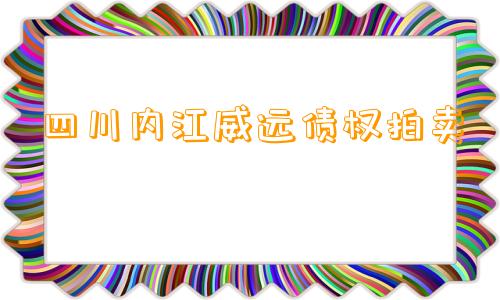 四川内江威远债权拍卖